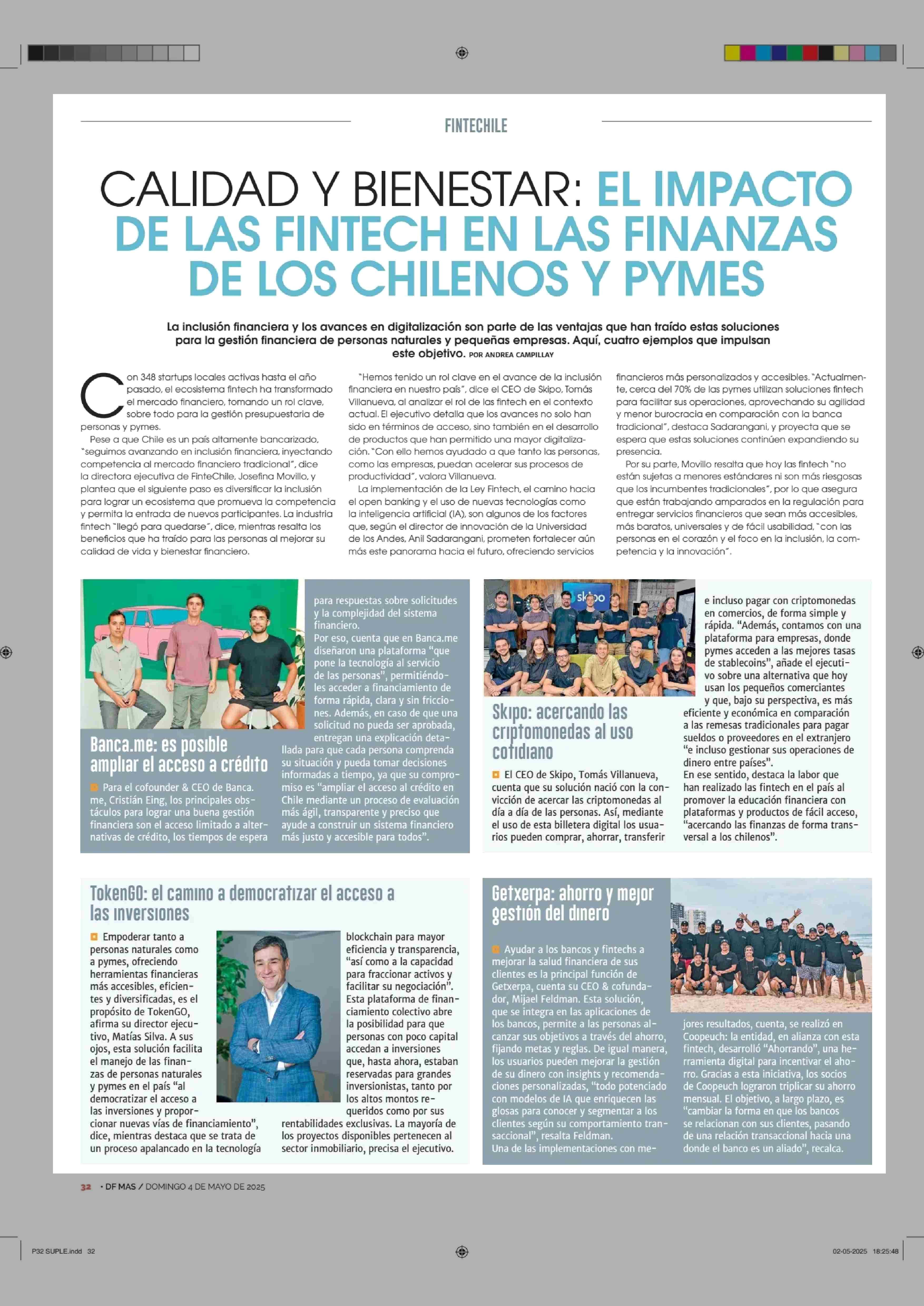 FINTECHILE

CALIDAD Y BIENESTAR: EL IMPACTO DE LAS FINTECH EN LAS FINANZAS DE LOS CHILENOS Y PYMES

La inclusión financiera y los avances en digitalización son parte de las ventajas que han traído estas soluciones para la gestión financiera de personas naturales y pequeñas empresas. Aquí, cuatro ejemplos que impulsan este objetivo. POR ANDREA CAMPILLAY

Con 348 startups locales activas hasta el año pasado, el ecosistema fintech ha transformado el mercado financiero, tomando un rol clave, sobre todo para la gestión presupuestaria de personas y pymes.

Pese a que Chile es un país altamente bancarizado, "seguimos avanzando en inclusión financiera, inyectando competencia al mercado financiero tradicional", dice la directora ejecutiva de FinteChile, Josefina Movillo, y plantea que el siguiente paso es diversificar la inclusión para lograr un ecosistema que promueva la competencia y permita la entrada de nuevos participantes. La industria fintech "llegó para quedarse", dice, mientras resalta los beneficios que ha traído para las personas al mejorar su calidad de vida y bienestar financiero.

"Hemos tenido un rol clave en el avance de la inclusión financiera en nuestro país", dice el CEO de Skipo, Tomás Villanueva, al analizar el rol de las fintech en el contexto actual. El ejecutivo detalla que los avances no solo han sido en términos de acceso, sino también en el desarrollo de productos que han permitido una mayor digitalización. "Con ello hemos ayudado a que tanto las personas, como las empresas, puedan acelerar sus procesos de productividad", valora Villanueva.

La implementación de la Ley Fintech, el camino hacia el open banking y el uso de nuevas tecnologías como la inteligencia artificial (IA), son algunos de los factores que, según el director de innovación de la Universidad de los Andes, Anil Sadarangani, prometen fortalecer aún más este panorama hacia el futuro, ofreciendo servicios financieros más personalizados y accesibles. "Actualmente, cerca del 70% de las pymes utilizan soluciones fintech para facilitar sus operaciones, aprovechando su agilidad y menor burocracia en comparación con la banca tradicional", destaca Sadarangani, y proyecta que se espera que estas soluciones continúen expandiendo su presencia.

Por su parte, Movillo resalta que hoy las fintech "no están sujetas a menores estándares ni son más riesgosas que los incumbentes tradicionales", por lo que asegura que están trabajando amparados en la regulación para entregar servicios financieros que sean más accesibles, más baratos, universales y de fácil usabilidad, "con las personas en el corazón y el foco en la inclusión, la competencia y la innovación".

Banca.me: es posible ampliar el acceso a crédito

Para el cofounder & CEO de Banca.me, Cristián Eing, los principales obstáculos para lograr una buena gestión financiera son el acceso limitado a alternativas de crédito, los tiempos de espera para respuestas sobre solicitudes y la complejidad del sistema financiero.
Por eso, cuenta que en Banca.me diseñaron una plataforma "que pone la tecnología al servicio de las personas", permitiéndoles acceder a financiamiento de forma rápida, clara y sin fricciones. Además, en caso de que una solicitud no pueda ser aprobada, entregan una explicación detallada para que cada persona comprenda su situación y pueda tomar decisiones informadas a tiempo, ya que su compromiso es "ampliar el acceso al crédito en Chile mediante un proceso de evaluación más ágil, transparente y preciso que ayude a construir un sistema financiero más justo y accesible para todos".

skipo

Skipo: acercando las criptomonedas al uso cotidiano

El CEO de Skipo, Tomás Villanueva, cuenta que su solución nació con la convicción de acercar las criptomonedas al día a día de las personas. Así, mediante el uso de esta billetera digital los usuarios pueden comprar, ahorrar, transferir e incluso pagar con criptomonedas en comercios, de forma simple y rápida. "Además, contamos con una plataforma para empresas, donde pymes acceden a las mejores tasas de stablecoins", añade el ejecutivo sobre una alternativa que hoy usan los pequeños comerciantes y que, bajo su perspectiva, es más eficiente y económica en comparación a las remesas tradicionales para pagar sueldos o proveedores en el extranjero "e incluso gestionar sus operaciones de dinero entre países".
En ese sentido, destaca la labor que han realizado las fintech en el país al promover la educación financiera con plataformas y productos de fácil acceso, "acercando las finanzas de forma transversal a los chilenos".

TokenGO: el camino a democratizar el acceso a las inversiones

Empoderar tanto a personas naturales como a pymes, ofreciendo herramientas financieras más accesibles, eficientes y diversificadas, es el propósito de TokenGO, afirma su director ejecutivo, Matías Silva. A sus ojos, esta solución facilita el manejo de las finanzas de personas naturales y pymes en el país "al democratizar el acceso a las inversiones y proporcionar nuevas vías de financiamiento", dice, mientras destaca que se trata de un proceso apalancado en la tecnología blockchain para mayor eficiencia y transparencia, "así como a la capacidad para fraccionar activos y facilitar su negociación". Esta plataforma de financiamiento colectivo abre la posibilidad para que personas con poco capital accedan a inversiones que, hasta ahora, estaban reservadas para grandes inversionistas, tanto por los altos montos requeridos como por sus rentabilidades exclusivas. La mayoría de los proyectos disponibles pertenecen al sector inmobiliario, precisa el ejecutivo.

Getxerpa: ahorro y mejor gestión del dinero

Ayudar a los bancos y fintechs a mejorar la salud financiera de sus clientes es la principal función de Getxerpa, cuenta su CEO & cofundador, Mijael Feldman. Esta solución, que se integra en las aplicaciones de los bancos, permite a las personas alcanzar sus objetivos a través del ahorro, fijando metas y reglas. De igual manera, los usuarios pueden mejorar la gestión de su dinero con insights y recomendaciones personalizadas, "todo potenciado con modelos de IA que enriquecen las glosas para conocer y segmentar a los clientes según su comportamiento transaccional", resalta Feldman.
Una de las implementaciones con mejores resultados, cuenta, se realizó en Coopeuch: la entidad, en alianza con esta fintech, desarrolló "Ahorrando", una herramienta digital para incentivar el ahorro. Gracias a esta iniciativa, los socios de Coopeuch lograron triplicar su ahorro mensual. El objetivo, a largo plazo, es "cambiar la forma en que los bancos se relacionan con sus clientes, pasando de una relación transaccional hacia una donde el banco es un aliado", recalca.

32 • DF MAS / DOMINGO 4 DE MAYO DE 2025

P32 SUPLE.indd 32

02-05-2025 18:25:48